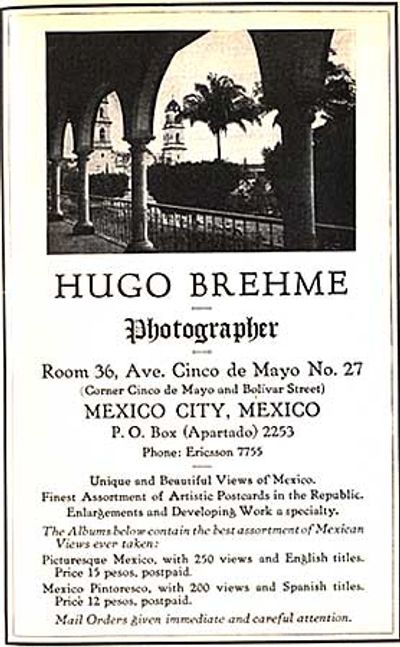 HUGO BREHME

Photographer

Room 36, Ave. Cinco de Mayo No. 27
(Corner Cinco de Mayo and Bolivar Street)
MEXICO CITY, MEXICO
P. O. Box (Apartado) 2253
Phone: Ericsson 7755

Unique and Beautiful Views of Mexico.
Finest Assortment of Artistic Postcards in the Republic.
Enlargements and Developing Work a specialty.

The Albums below contain the best assortment of Mexican Views ever taken:

Picturesque Mexico, with 250 views and English titles. Price 15 pesos, postpaid.

Mexico Pintoresco, with 200 views and Spanish titles. Price 12 pesos, postpaid.

Mail Orders given immediate and careful attention.